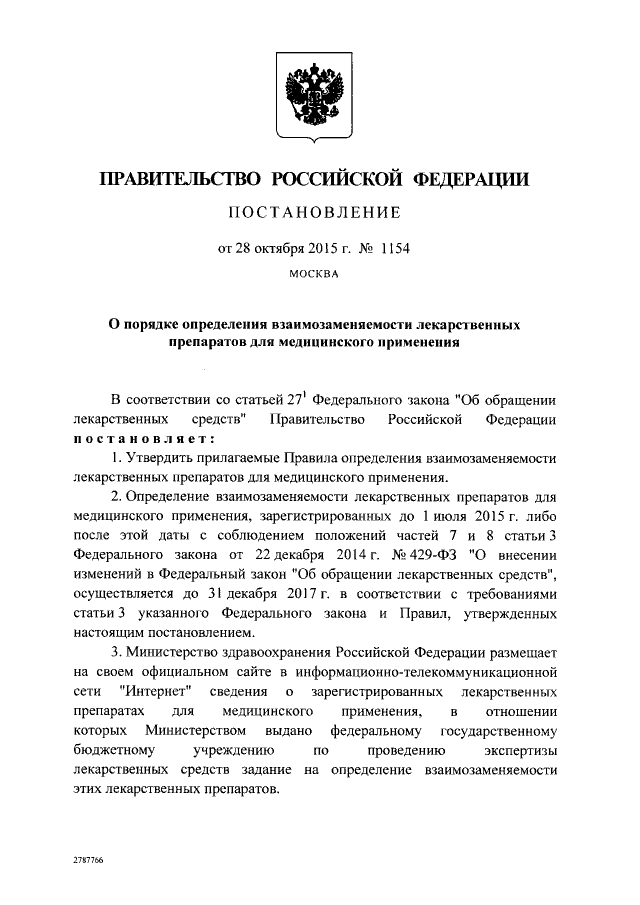 ПРАВИТЕЛЬСТВО РОССИЙСКОЙ ФЕДЕРАЦИИ

ПОСТАНОВЛЕНИЕ

от 28 октября 2015 г. № 1154

МОСКВА

О порядке определения взаимозаменяемости лекарственных препаратов для медицинского применения

В соответствии со статьей $27^1$ Федерального закона "Об обращении лекарственных средств" Правительство Российской Федерации постановляет:

1. Утвердить прилагаемые Правила определения взаимозаменяемости лекарственных препаратов для медицинского применения.

2. Определение взаимозаменяемости лекарственных препаратов для медицинского применения, зарегистрированных до 1 июля 2015 г. либо после этой даты с соблюдением положений частей 7 и 8 статьи 3 Федерального закона от 22 декабря 2014 г. № 429-ФЗ "О внесении изменений в Федеральный закон "Об обращении лекарственных средств", осуществляется до 31 декабря 2017 г. в соответствии с требованиями статьи 3 указанного Федерального закона и Правил, утвержденных настоящим постановлением.

3. Министерство здравоохранения Российской Федерации размещает на своем официальном сайте в информационно-телекоммуникационной сети "Интернет" сведения о зарегистрированных лекарственных препаратах для медицинского применения, в отношении которых Министерством выдано федеральному государственному бюджетному учреждению по проведению экспертизы лекарственных средств задание на определение взаимозаменяемости этих лекарственных препаратов.

2787766